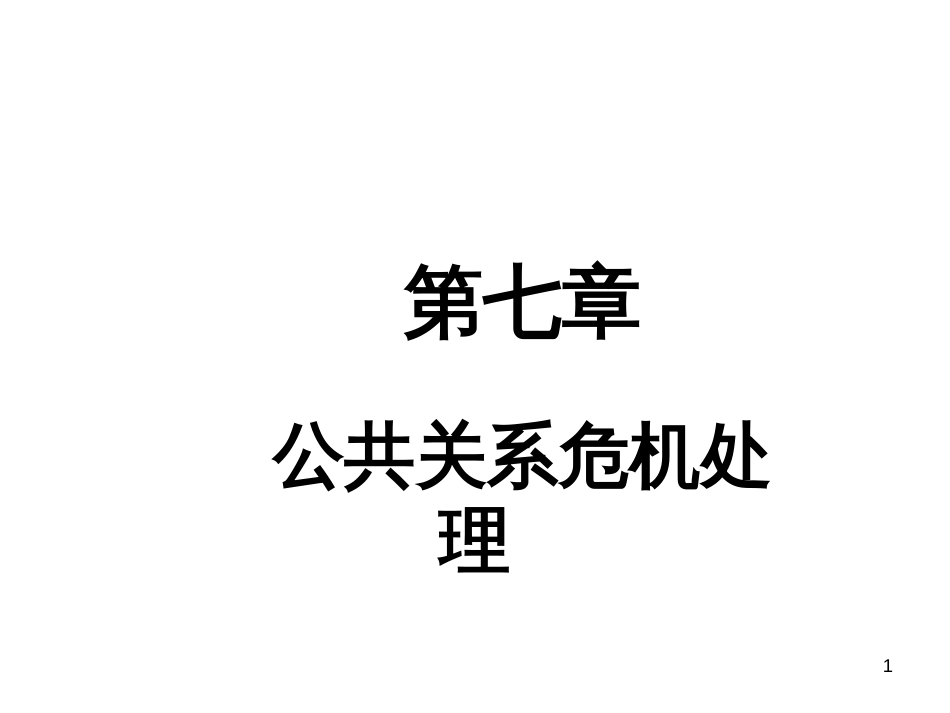 第七章

公共关系危机处理

1